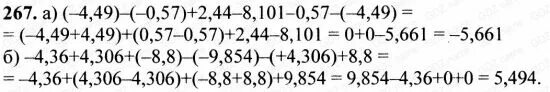 **267.** а) $(-4,49)-(-0,57)+2,44-8,101-0,57-(-4,49) =$
$= (-4,49+4,49)+(0,57-0,57)+2,44-8,101 = 0+0-5,661 = -5,661$
б) $-4,36+4,306+(-8,8)-(-9,854)-(+4,306)+8,8 =$
$= -4,36+(4,306-4,306)+(-8,8+8,8)+9,854 = 9,854-4,36+0+0 = 5,494.$